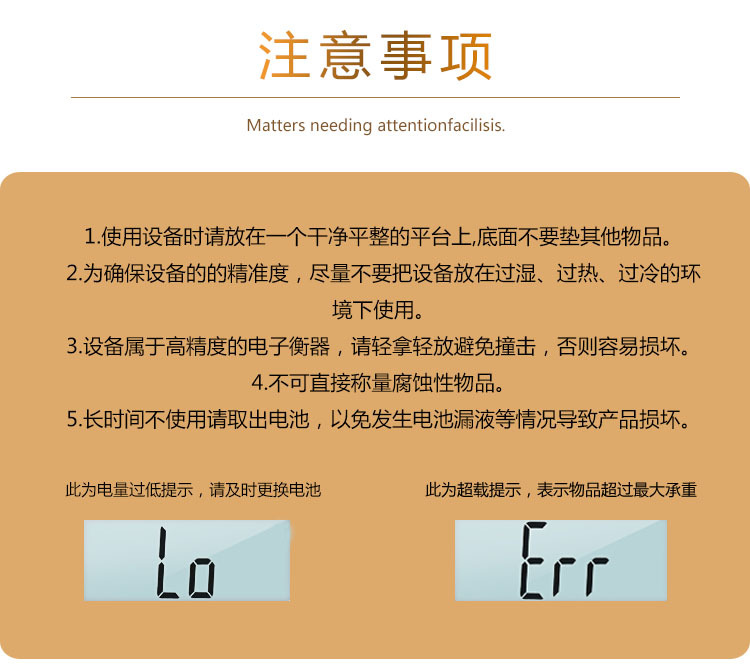 注意事项

Matters needing attentionfacilisis.

1.使用设备时请放在一个干净平整的平台上,底面不要垫其他物品。
2.为确保设备的的精准度，尽量不要把设备放在过湿、过热、过冷的环境下使用。
3.设备属于高精度的电子衡器，请轻拿轻放避免撞击，否则容易损坏。
4.不可直接称量腐蚀性物品。
5.长时间不使用请取出电池，以免发生电池漏液等情况导致产品损坏。

此为电量过低提示，请及时更换电池

Lo

此为超载提示，表示物品超过最大承重

Err